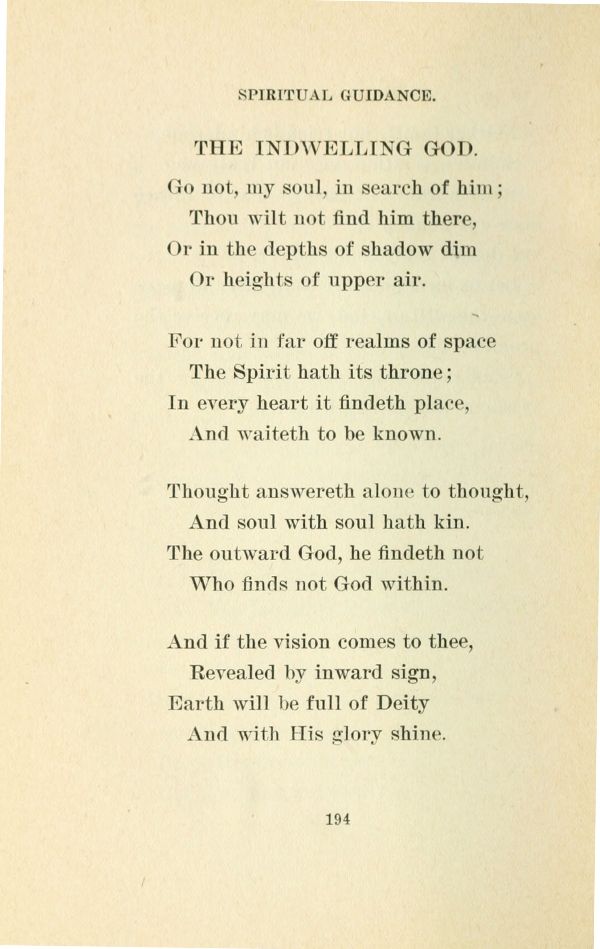 SPIRITUAL GUIDANCE.

THE INDWELLING GOD.

Go not, my soul, in search of him;
Thou wilt not find him there,
Or in the depths of shadow dim
Or heights of upper air.

For not in far off realms of space
The Spirit hath its throne;
In every heart it findeth place,
And waiteth to be known.

Thought answereth alone to thought,
And soul with soul hath kin.
The outward God, he findeth not
Who finds not God within.

And if the vision comes to thee,
Revealed by inward sign,
Earth will be full of Deity
And with His glory shine.

194